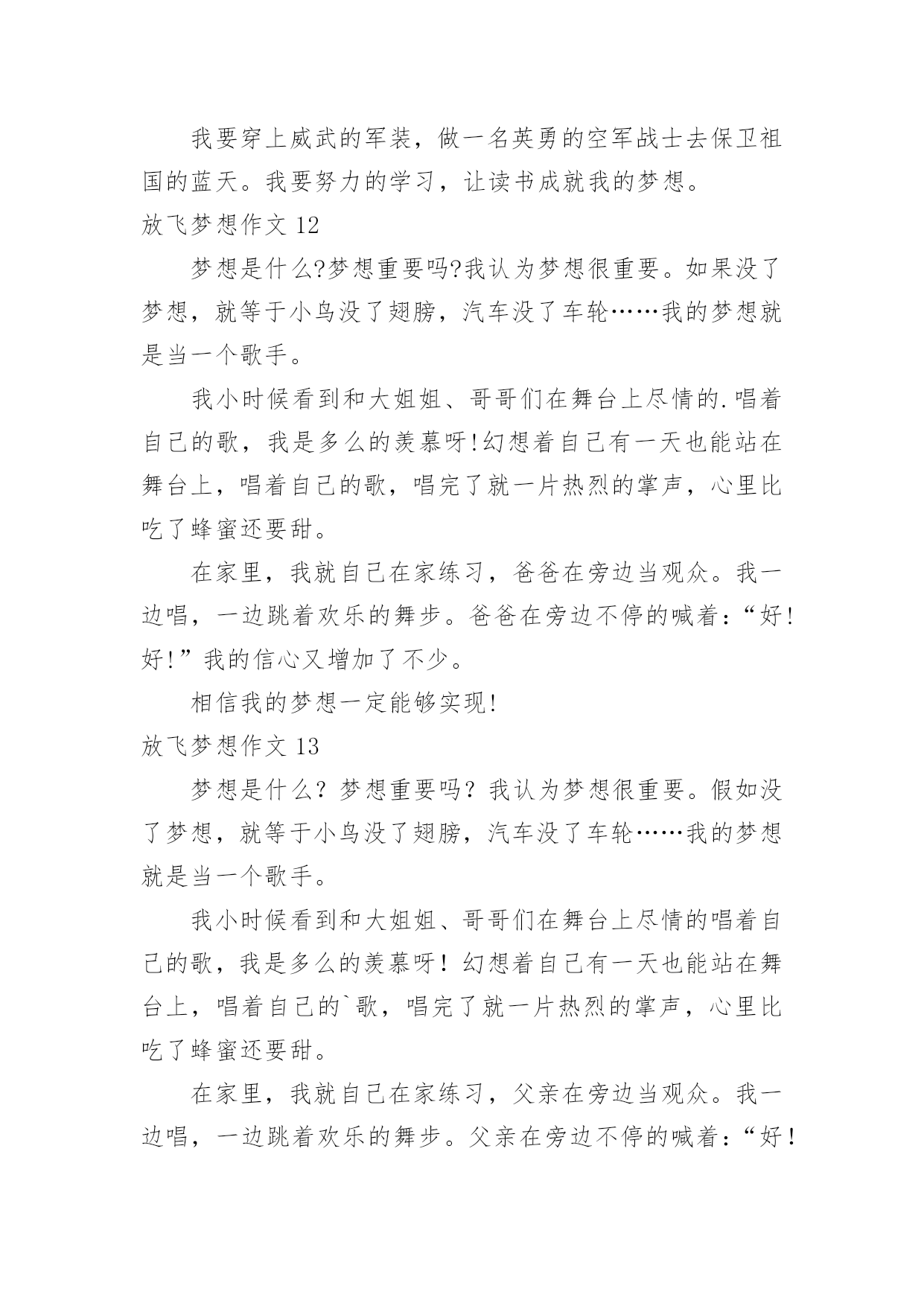 我要穿上威武的军装，做一名英勇的空军战士去保卫祖国的蓝天。我要努力的学习，让读书成就我的梦想。

放飞梦想作文 12

梦想是什么?梦想重要吗?我认为梦想很重要。如果没了梦想，就等于小鸟没了翅膀，汽车没了车轮……我的梦想就是当一个歌手。

我小时候看到和大姐姐、哥哥们在舞台上尽情的.唱着自己的歌，我是多么的羡慕呀!幻想着自己有一天也能站在舞台上，唱着自己的歌，唱完了就一片热烈的掌声，心里比吃了蜂蜜还要甜。

在家里，我就自己在家练习，爸爸在旁边当观众。我一边唱，一边跳着欢乐的舞步。爸爸在旁边不停的喊着：“好!好!”我的信心又增加了不少。

相信我的梦想一定能够实现!

放飞梦想作文 13

梦想是什么？梦想重要吗？我认为梦想很重要。假如没了梦想，就等于小鸟没了翅膀，汽车没了车轮……我的梦想就是当一个歌手。

我小时候看到和大姐姐、哥哥们在舞台上尽情的唱着自己的歌，我是多么的羡慕呀！幻想着自己有一天也能站在舞台上，唱着自己的`歌，唱完了就一片热烈的掌声，心里比吃了蜂蜜还要甜。

在家里，我就自己在家练习，父亲在旁边当观众。我一边唱，一边跳着欢乐的舞步。父亲在旁边不停的喊着：“好！